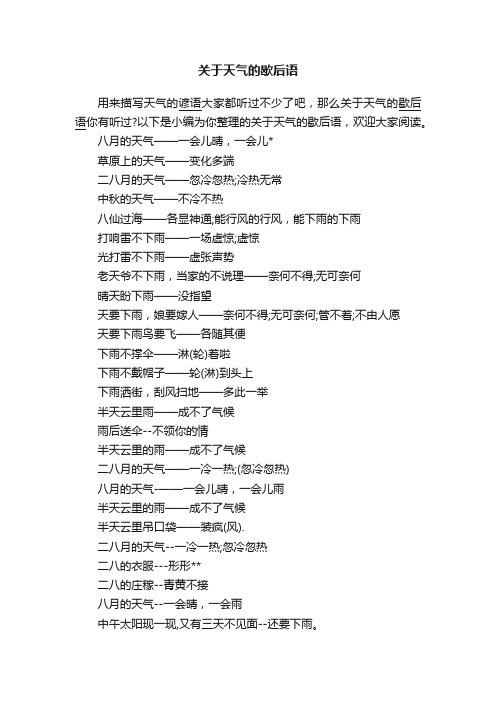 关于天气的歇后语

用来描写天气的谚语大家都听过不少了吧，那么关于天气的歇后语你有听过?以下是小编为你整理的关于天气的歇后语，欢迎大家阅读。

八月的天气——一会儿晴，一会儿*

草原上的天气——变化多端

二八月的天气——忽冷忽热;冷热无常

中秋的天气——不冷不热

八仙过海——各显神通;能行风的行风，能下雨的下雨

打响雷不下雨——一场虚惊;虚惊

光打雷不下雨——虚张声势

老天爷不下雨，当家的不说理——奈何不得;无可奈何

晴天盼下雨——没指望

天要下雨，娘要嫁人——奈何不得;无可奈何;管不着;不由人愿

天要下雨鸟要飞——各随其便

下雨不撑伞——淋(轮)着啦

下雨不戴帽子——轮(淋)到头上

下雨洒街，刮风扫地——多此一举

半天云里雨——成不了气候

雨后送伞--不领你的情

半天云里的雨——成不了气候

二八月的天气——一冷一热;(忽冷忽热)

八月的天气-——一会儿晴，一会儿雨

半天云里的雨——成不了气候

半天云里吊口袋——装疯(风).

二八月的天气--一冷一热;忽冷忽热

二八的衣服---形形**

二八的庄稼--青黄不接

八月的天气--一会晴，一会雨

中午太阳现一现,又有三天不见面--还要下雨。